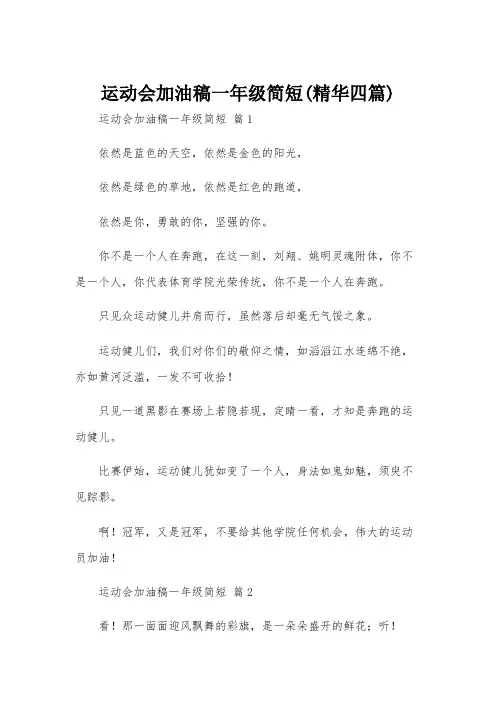 运动会加油稿一年级简短(精华四篇)

运动会加油稿一年级简短 篇1

依然是蓝色的天空，依然是金色的阳光，

依然是绿色的草地，依然是红色的跑道，

依然是你，勇敢的你，坚强的你。

你不是一个人在奔跑，在这一刻，刘翔、姚明灵魂附体，你不是一个人，你代表体育学院光荣传统，你不是一个人在奔跑。

只见众运动健儿并肩而行，虽然落后却毫无气馁之象。

运动健儿们，我们对你们的敬仰之情，如滔滔江水连绵不绝，亦如黄河泛滥，一发不可收拾！

只见一道黑影在赛场上若隐若现，定睛一看，才知是奔跑的运动健儿。

比赛伊始，运动健儿犹如变了一个人，身法如鬼如魅，须臾不见踪影。

啊！冠军，又是冠军，不要给其他学院任何机会，伟大的运动员加油！

运动会加油稿一年级简短 篇2

看！那一面面迎风飘舞的彩旗，是一朵朵盛开的鲜花；听！